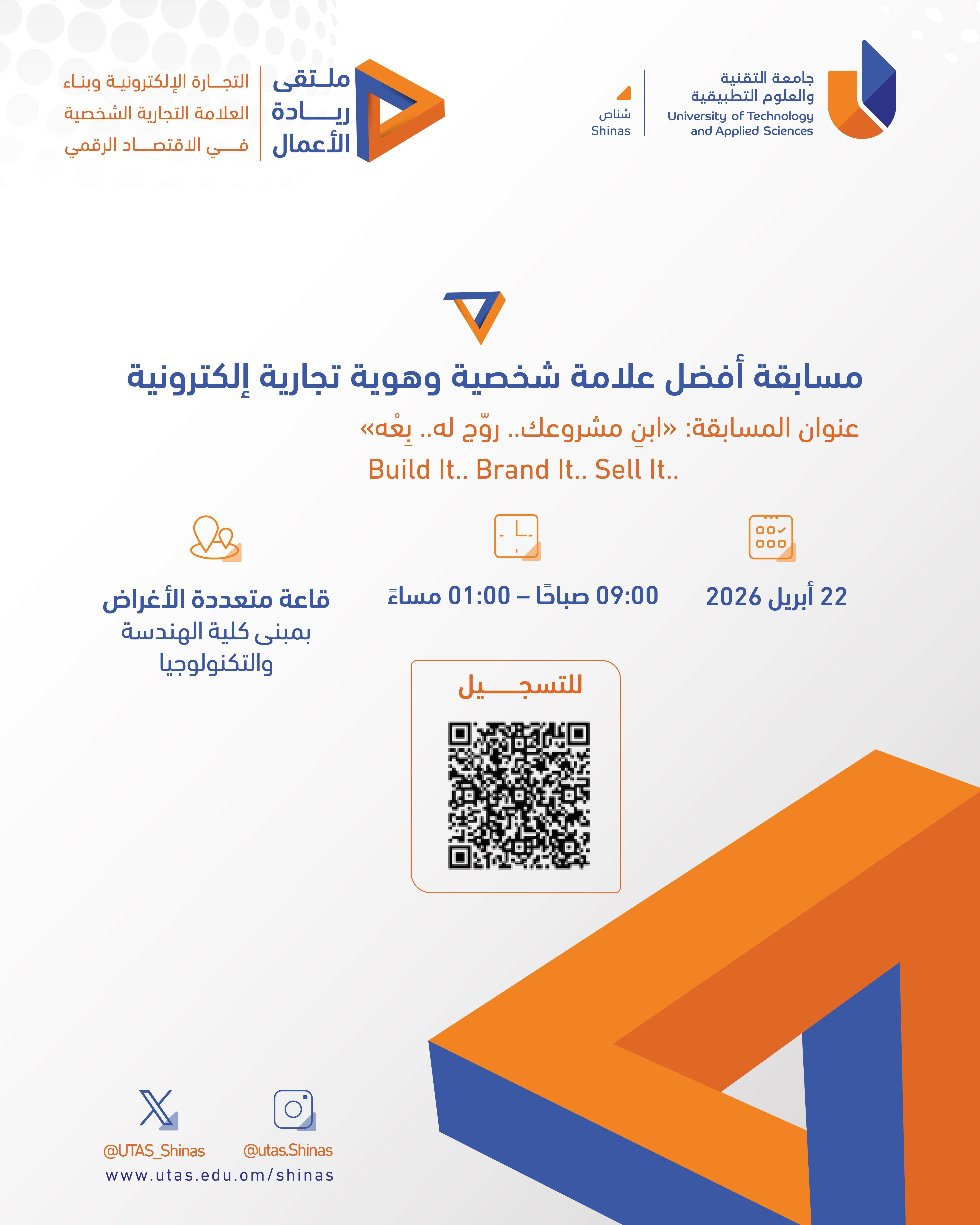 جامعة التقنية
والعلوم التطبيقية
University of Technology
and Applied Sciences

شناص
Shinas

ملتقى
ريادة
الأعمال

التجارة الإلكترونية وبناء
العلامة التجارية الشخصية
في الاقتصاد الرقمي

مسابقة أفضل علامة شخصية وهوية تجارية إلكترونية

عنوان المسابقة: «ابنِ مشروعك.. روّج له.. بِعْه»

Build It.. Brand It.. Sell It..

22 أبريل 2026

09:00 صباحًا – 01:00 مساءً

قاعة متعددة الأغراض
بمبنى كلية الهندسة
والتكنولوجيا

للتسجيل

@UTAS_Shinas
@utas.Shinas
www.utas.edu.om/shinas